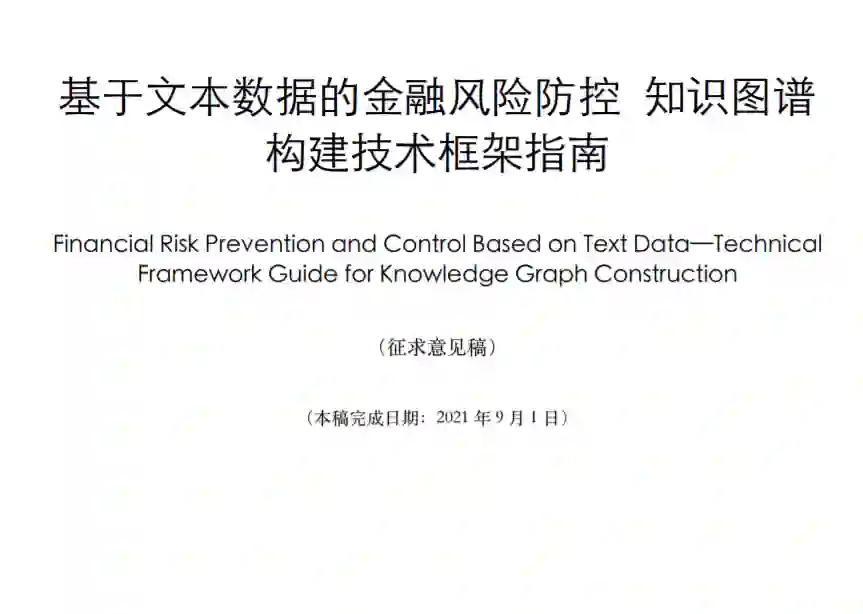 基于文本数据的金融风险防控 知识图谱构建技术框架指南

Financial Risk Prevention and Control Based on Text Data—Technical Framework Guide for Knowledge Graph Construction

（征求意见稿）

（本稿完成日期：2021 年 9 月 1 日）